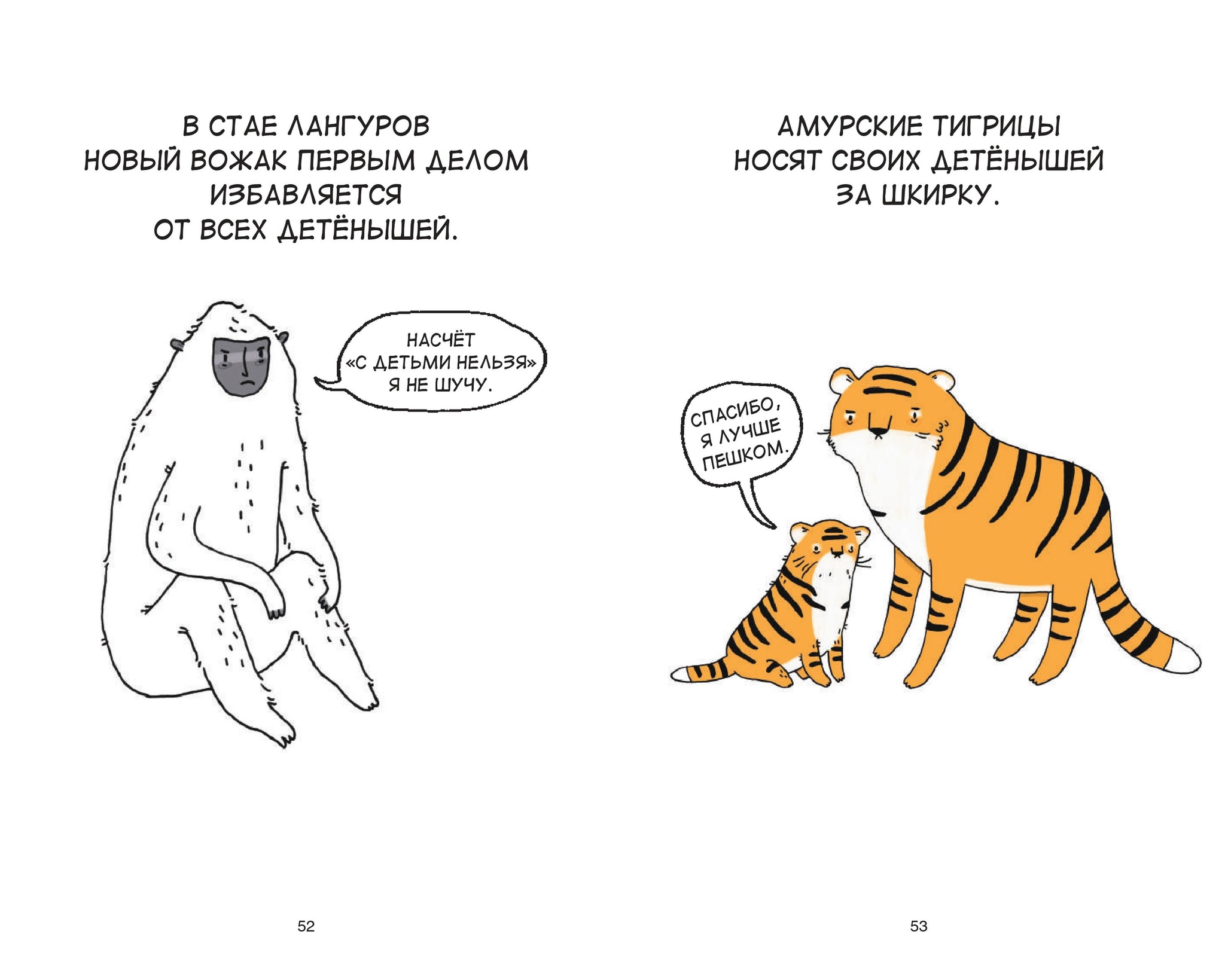 В СТАЕ ЛАНГУРОВ НОВЫЙ ВОЖАК ПЕРВЫМ ДЕЛОМ ИЗБАВЛЯЕТСЯ ОТ ВСЕХ ДЕТЁНЫШЕЙ.

НАСЧЁТ «С ДЕТЬМИ НЕЛЬЗЯ» Я НЕ ШУЧУ.

52

АМУРСКИЕ ТИГРИЦЫ НОСЯТ СВОИХ ДЕТЁНЫШЕЙ ЗА ШКИРКУ.

СПАСИБО, Я ЛУЧШЕ ПЕШКОМ.

53